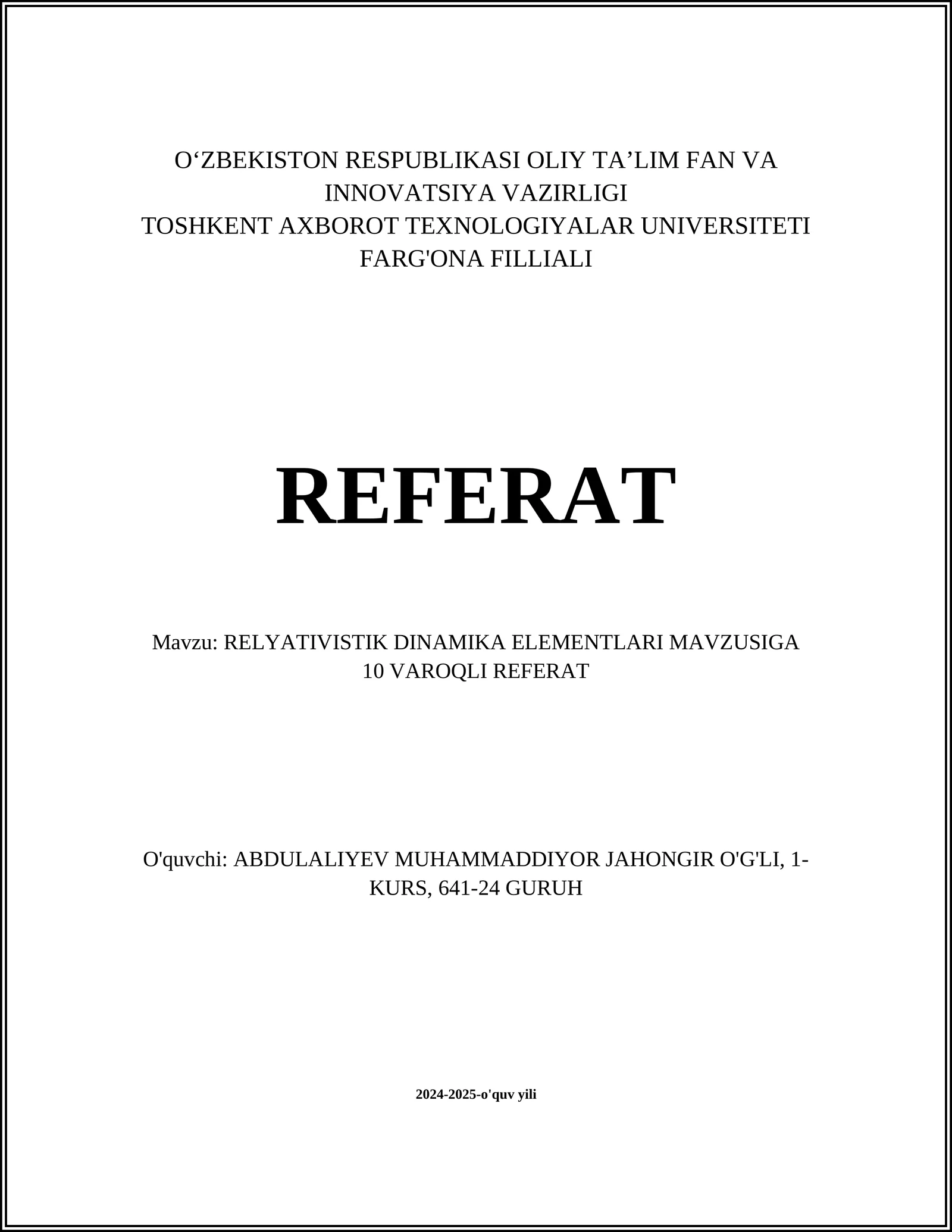 O‘ZBEKISTON RESPUBLIKASI OLIY TA’LIM FAN VA INNOVATSIYA VAZIRLIGI
TOSHKENT AXBOROT TEXNOLOGIYALAR UNIVERSITETI FARG'ONA FILLIALI

REFERAT

Mavzu: RELYATIVISTIK DINAMIKA ELEMENTLARI MAVZUSIGA 10 VAROQLI REFERAT

O'quvchi: ABDULALIYEV MUHAMMADDIYOR JAHONGIR O'G'LI, 1-KURS, 641-24 GURUH

2024-2025-o'quv yili